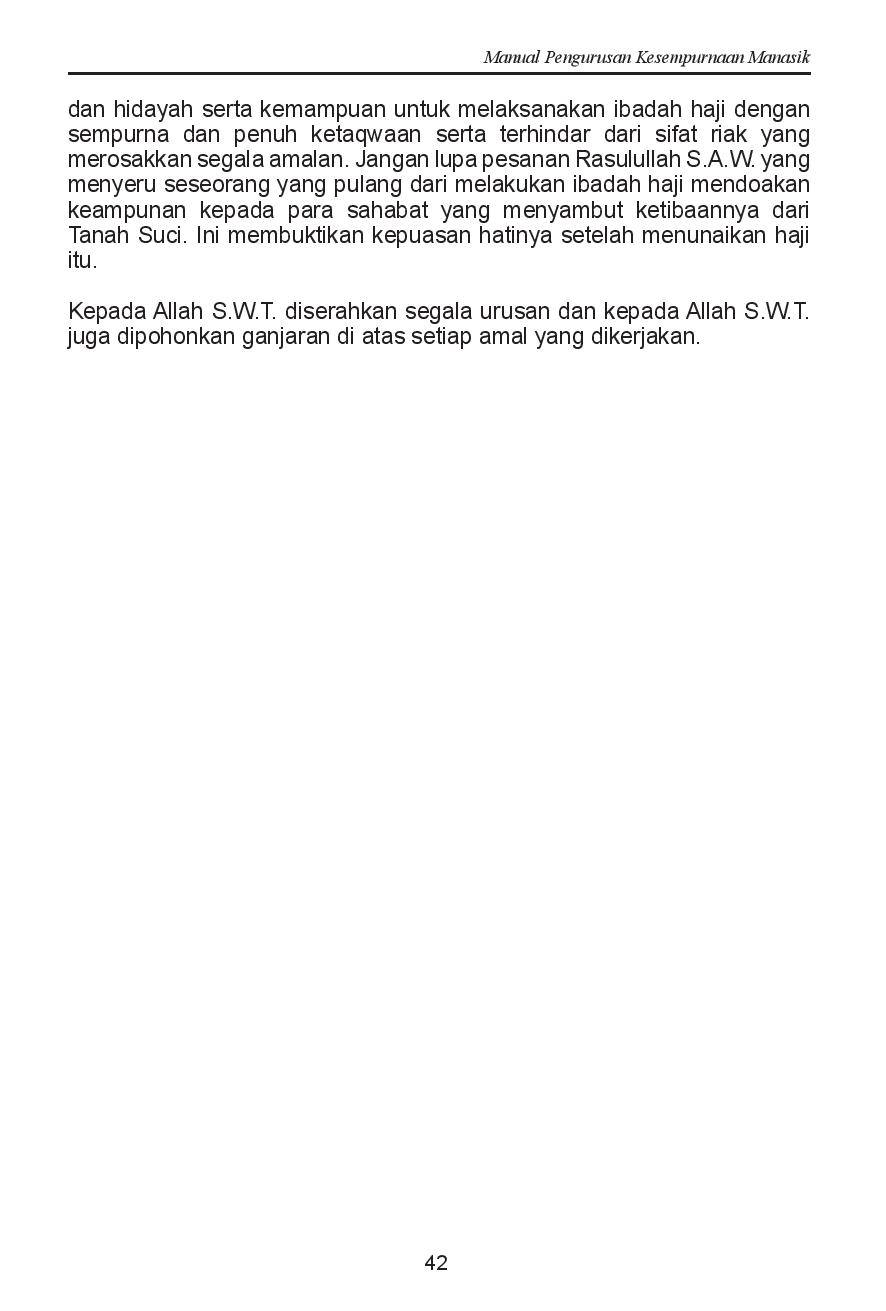 Manual Pengurusan Kesempurnaan Manasik

dan hidayah serta kemampuan untuk melaksanakan ibadah haji dengan sempurna dan penuh ketaqwaan serta terhindar dari sifat riak yang merosakkan segala amalan. Jangan lupa pesanan Rasulullah S.A.W. yang menyeru seseorang yang pulang dari melakukan ibadah haji mendoakan keampunan kepada para sahabat yang menyambut ketibaannya dari Tanah Suci. Ini membuktikan kepuasan hatinya setelah menunaikan haji itu.

Kepada Allah S.W.T. diserahkan segala urusan dan kepada Allah S.W.T. juga dipohonkan ganjaran di atas setiap amal yang dikerjakan.

42